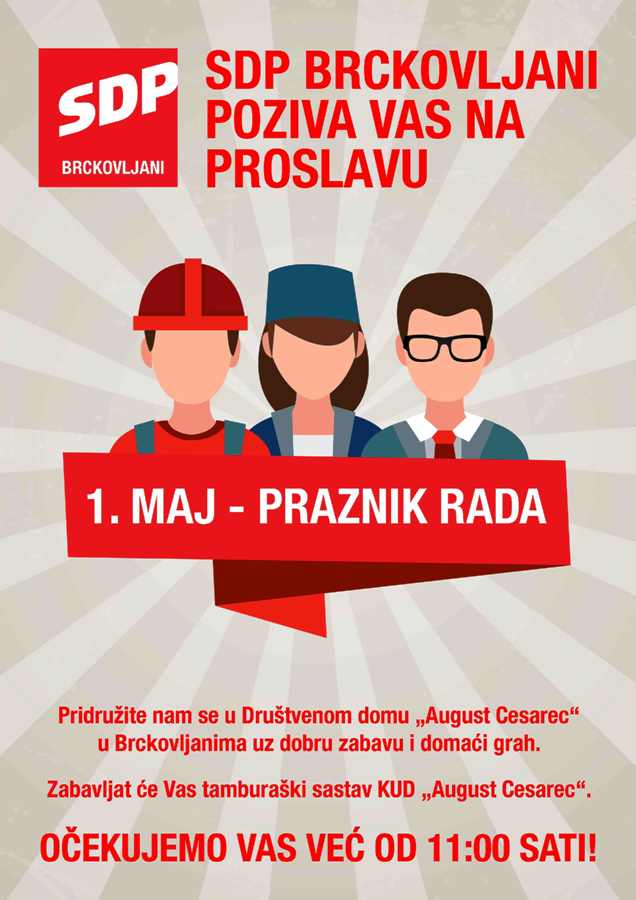 SDP
BRCKOVLJANI

SDP BRCKOVLJANI POZIVA VAS NA PROSLAVU

1. MAJ - PRAZNIK RADA

Pridružite nam se u Društvenom domu „August Cesarec“ u Brckovljanima uz dobru zabavu i domaći grah.

Zabavljat će Vas tamburaški sastav KUD „August Cesarec“.

OČEKUJEMO VAS VEĆ OD 11:00 SATI!